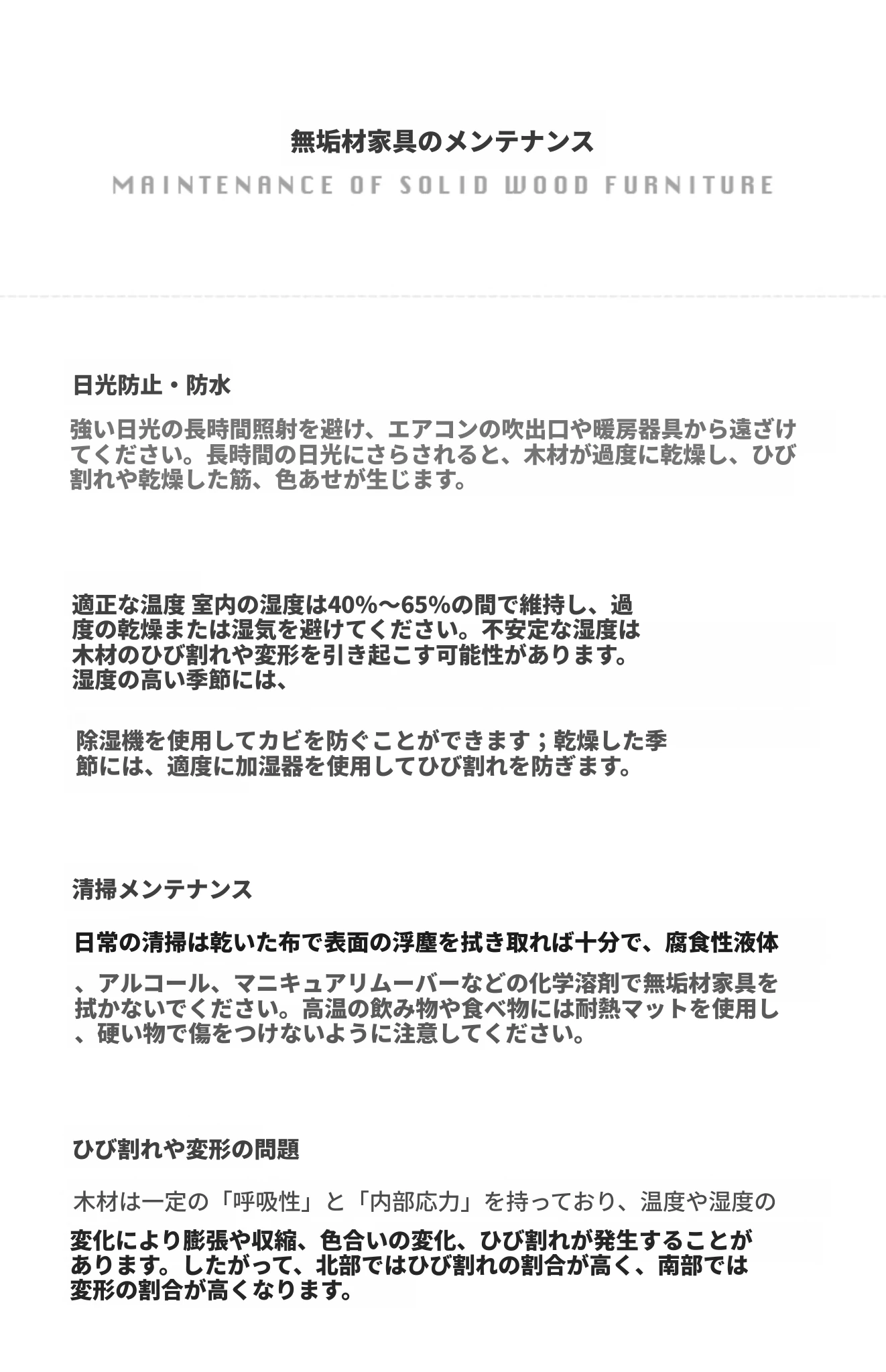 無垢材家具のメンテナンス

MAINTENANCE OF SOLID WOOD FURNITURE

日光防止・防水

強い日光の長時間照射を避け、エアコンの吹出口や暖房器具から遠ざけてください。長時間の日光にさらされると、木材が過度に乾燥し、ひび割れや乾燥した筋、色あせが生じます。

適正な温度 室内の湿度は40%～65%の間で維持し、過度の乾燥または湿気を避けてください。不安定な湿度は木材のひび割れや変形を引き起こす可能性があります。湿度の高い季節には、

除湿機を使用してカビを防ぐことができます；乾燥した季節には、適度に加湿器を使用してひび割れを防ぎます。

清掃メンテナンス

日常の清掃は乾いた布で表面の浮塵を拭き取れば十分で、腐食性液体

、アルコール、マニキュアリムーバーなどの化学溶剤で無垢材家具を拭かないでください。高温の飲み物や食べ物には耐熱マットを使用し、硬い物で傷をつけないように注意してください。

ひび割れや変形の問題

木材は一定の「呼吸性」と「内部応力」を持っており、温度や湿度の

変化により膨張や収縮、色合いの変化、ひび割れが発生することがあります。したがって、北部ではひび割れの割合が高く、南部では変形の割合が高くなります。